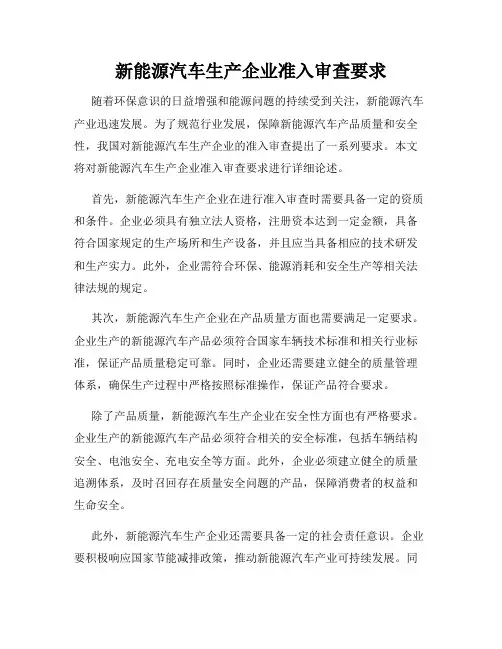 新能源汽车生产企业准入审查要求

随着环保意识的日益增强和能源问题的持续受到关注，新能源汽车产业迅速发展。为了规范行业发展，保障新能源汽车产品质量和安全性，我国对新能源汽车生产企业的准入审查提出了一系列要求。本文将对新能源汽车生产企业准入审查要求进行详细论述。

首先，新能源汽车生产企业在进行准入审查时需要具备一定的资质和条件。企业必须具有独立法人资格，注册资本达到一定金额，具备符合国家规定的生产场所和生产设备，并且应当具备相应的技术研发和生产实力。此外，企业需符合环保、能源消耗和安全生产等相关法律法规的规定。

其次，新能源汽车生产企业在产品质量方面也需要满足一定要求。企业生产的新能源汽车产品必须符合国家车辆技术标准和相关行业标准，保证产品质量稳定可靠。同时，企业还需要建立健全的质量管理体系，确保生产过程中严格按照标准操作，保证产品符合要求。

除了产品质量，新能源汽车生产企业在安全性方面也有严格要求。企业生产的新能源汽车产品必须符合相关的安全标准，包括车辆结构安全、电池安全、充电安全等方面。此外，企业必须建立健全的质量追溯体系，及时召回存在质量安全问题的产品，保障消费者的权益和生命安全。

此外，新能源汽车生产企业还需要具备一定的社会责任意识。企业要积极响应国家节能减排政策，推动新能源汽车产业可持续发展。同